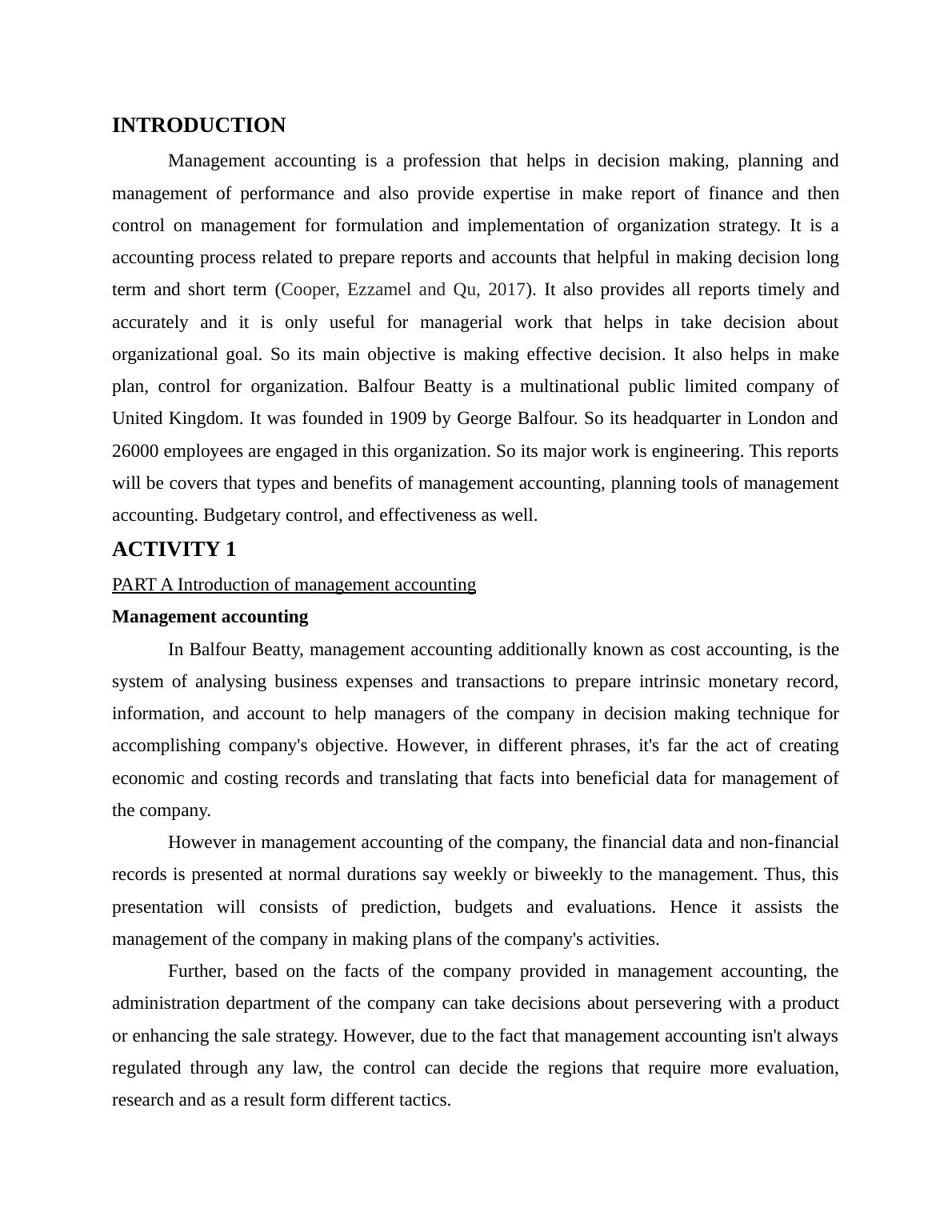 INTRODUCTION

Management accounting is a profession that helps in decision making, planning and management of performance and also provide expertise in make report of finance and then control on management for formulation and implementation of organization strategy. It is a accounting process related to prepare reports and accounts that helpful in making decision long term and short term (Cooper, Ezzamel and Qu, 2017). It also provides all reports timely and accurately and it is only useful for managerial work that helps in take decision about organizational goal. So its main objective is making effective decision. It also helps in make plan, control for organization. Balfour Beatty is a multinational public limited company of United Kingdom. It was founded in 1909 by George Balfour. So its headquarter in London and 26000 employees are engaged in this organization. So its major work is engineering. This reports will be covers that types and benefits of management accounting, planning tools of management accounting. Budgetary control, and effectiveness as well.

ACTIVITY 1

PART A Introduction of management accounting

Management accounting

In Balfour Beatty, management accounting additionally known as cost accounting, is the system of analysing business expenses and transactions to prepare intrinsic monetary record, information, and account to help managers of the company in decision making technique for accomplishing company's objective. However, in different phrases, it's far the act of creating economic and costing records and translating that facts into beneficial data for management of the company.

However in management accounting of the company, the financial data and non-financial records is presented at normal durations say weekly or biweekly to the management. Thus, this presentation will consists of prediction, budgets and evaluations. Hence it assists the management of the company in making plans of the company's activities.

Further, based on the facts of the company provided in management accounting, the administration department of the company can take decisions about persevering with a product or enhancing the sale strategy. However, due to the fact that management accounting isn't always regulated through any law, the control can decide the regions that require more evaluation, research and as a result form different tactics.